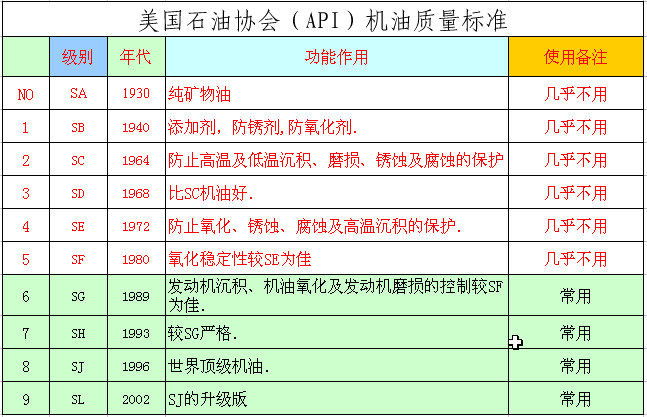 美国石油协会（API）机油质量标准

|  | 级别 | 年代 | 功能作用 | 使用备注 |
|---|---|---|---|---|
| NO | SA | 1930 | 纯矿物油 | 几乎不用 |
| 1 | SB | 1940 | 添加剂，防锈剂,防氧化剂. | 几乎不用 |
| 2 | SC | 1964 | 防止高温及低温沉积、磨损、锈蚀及腐蚀的保护 | 几乎不用 |
| 3 | SD | 1968 | 比SC机油好. | 几乎不用 |
| 4 | SE | 1972 | 防止氧化、锈蚀、腐蚀及高温沉积的保护. | 几乎不用 |
| 5 | SF | 1980 | 氧化稳定性较SE为佳 | 几乎不用 |
| 6 | SG | 1989 | 发动机沉积、机油氧化及发动机磨损的控制较SF为佳. | 常用 |
| 7 | SH | 1993 | 较SG严格. | 常用 |
| 8 | SJ | 1996 | 世界顶级机油. | 常用 |
| 9 | SL | 2002 | SJ的升级版 | 常用 |